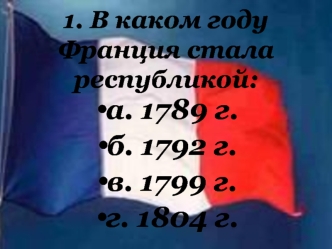 1. В каком году Франция стала республикой:

•а. 1789 г.

•б. 1792 г.

•в. 1799 г.

•г. 1804 г.